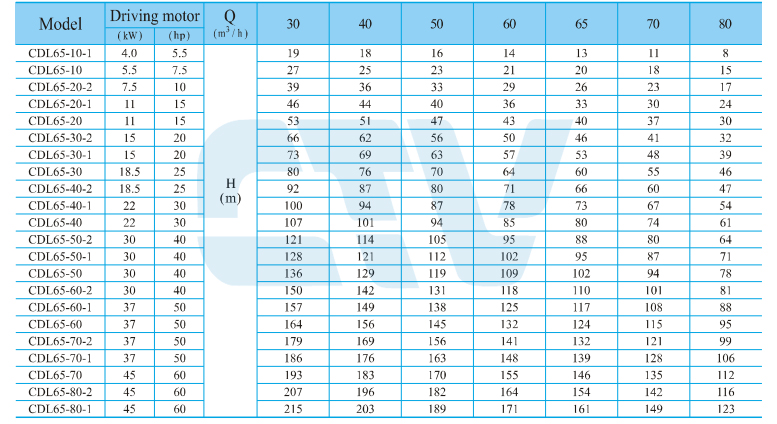 | Model | Driving motor (kW) | Driving motor (hp) | Q ($m^3/h$) | 30 | 40 | 50 | 60 | 65 | 70 | 80 |
|---|---|---|---|---|---|---|---|---|---|---|
| CDL65-10-1 | 4.0 | 5.5 | H (m) | 19 | 18 | 16 | 14 | 13 | 11 | 8 |
| CDL65-10 | 5.5 | 7.5 | | 27 | 25 | 23 | 21 | 20 | 18 | 15 |
| CDL65-20-2 | 7.5 | 10 | | 39 | 36 | 33 | 29 | 26 | 23 | 17 |
| CDL65-20-1 | 11 | 15 | | 46 | 44 | 40 | 36 | 33 | 30 | 24 |
| CDL65-20 | 11 | 15 | | 53 | 51 | 47 | 43 | 40 | 37 | 30 |
| CDL65-30-2 | 15 | 20 | | 66 | 62 | 56 | 50 | 46 | 41 | 32 |
| CDL65-30-1 | 15 | 20 | | 73 | 69 | 63 | 57 | 53 | 48 | 39 |
| CDL65-30 | 18.5 | 25 | | 80 | 76 | 70 | 64 | 60 | 55 | 46 |
| CDL65-40-2 | 18.5 | 25 | | 92 | 87 | 80 | 71 | 66 | 60 | 47 |
| CDL65-40-1 | 22 | 30 | | 100 | 94 | 87 | 78 | 73 | 67 | 54 |
| CDL65-40 | 22 | 30 | | 107 | 101 | 94 | 85 | 80 | 74 | 61 |
| CDL65-50-2 | 30 | 40 | | 121 | 114 | 105 | 95 | 88 | 80 | 64 |
| CDL65-50-1 | 30 | 40 | | 128 | 121 | 112 | 102 | 95 | 87 | 71 |
| CDL65-50 | 30 | 40 | | 136 | 129 | 119 | 109 | 102 | 94 | 78 |
| CDL65-60-2 | 30 | 40 | | 150 | 142 | 131 | 118 | 110 | 101 | 81 |
| CDL65-60-1 | 37 | 50 | | 157 | 149 | 138 | 125 | 117 | 108 | 88 |
| CDL65-60 | 37 | 50 | | 164 | 156 | 145 | 132 | 124 | 115 | 95 |
| CDL65-70-2 | 37 | 50 | | 179 | 169 | 156 | 141 | 132 | 121 | 99 |
| CDL65-70-1 | 37 | 50 | | 186 | 176 | 163 | 148 | 139 | 128 | 106 |
| CDL65-70 | 45 | 60 | | 193 | 183 | 170 | 155 | 146 | 135 | 112 |
| CDL65-80-2 | 45 | 60 | | 207 | 196 | 182 | 164 | 154 | 142 | 116 |
| CDL65-80-1 | 45 | 60 | | 215 | 203 | 189 | 171 | 161 | 149 | 123 |